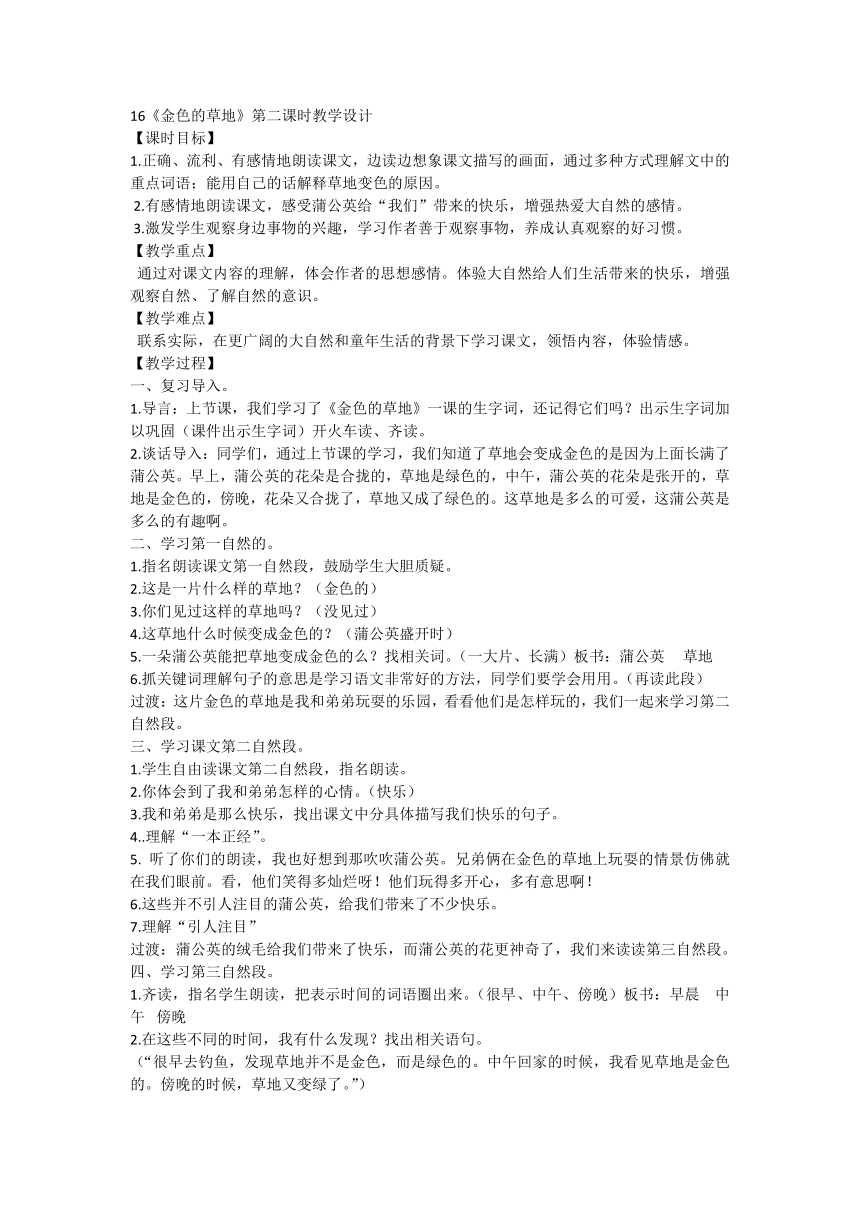 16《金色的草地》第二课时教学设计
【课时目标】
1.正确、流利、有感情地朗读课文，边读边想象课文描写的画面，通过多种方式理解文中的重点词语；能用自己的话解释草地变色的原因。
2.有感情地朗读课文，感受蒲公英给“我们”带来的快乐，增强热爱大自然的感情。
3.激发学生观察身边事物的兴趣，学习作者善于观察事物，养成认真观察的好习惯。
【教学重点】
通过对课文内容的理解，体会作者的思想感情。体验大自然给人们生活带来的快乐，增强观察自然、了解自然的意识。
【教学难点】
联系实际，在更广阔的大自然和童年生活的背景下学习课文，领悟内容，体验情感。
【教学过程】
一、复习导入。
1.导言：上节课，我们学习了《金色的草地》一课的生字词，还记得它们吗？出示生字词加以巩固（课件出示生字词）开火车读、齐读。
2.谈话导入：同学们，通过上节课的学习，我们知道了草地会变成金色的是因为上面长满了蒲公英。早上，蒲公英的花朵是合拢的，草地是绿色的，中午，蒲公英的花朵是张开的，草地是金色的，傍晚，花朵又合拢了，草地又成了绿色的。这草地是多么的可爱，这蒲公英是多么的有趣啊。
二、学习第一自然的。
1.指名朗读课文第一自然段，鼓励学生大胆质疑。
2.这是一片什么样的草地？（金色的）
3.你们见过这样的草地吗？（没见过）
4.这草地什么时候变成金色的？（蒲公英盛开时）
5.一朵蒲公英能把草地变成金色的么？找相关词。（一大片、长满）板书：蒲公英　草地
6.抓关键词理解句子的意思是学习语文非常好的方法，同学们要学会用用。（再读此段）
过渡：这片金色的草地是我和弟弟玩耍的乐园，看看他们是怎样玩的，我们一起来学习第二自然段。
三、学习课文第二自然段。
1.学生自由读课文第二自然段，指名朗读。
2.你体会到了我和弟弟怎样的心情。（快乐）
3.我和弟弟是那么快乐，找出课文中分具体描写我们快乐的句子。
4..理解“一本正经”。
5. 听了你们的朗读，我也好想到那吹吹蒲公英。兄弟俩在金色的草地上玩耍的情景仿佛就在我们眼前。看，他们笑得多灿烂呀！他们玩得多开心，多有意思啊！
6.这些并不引人注目的蒲公英，给我们带来了不少快乐。
7.理解“引人注目”
过渡：蒲公英的绒毛给我们带来了快乐，而蒲公英的花更神奇了，我们来读读第三自然段。
四、学习第三自然段。
1.齐读，指名学生朗读，把表示时间的词语圈出来。（很早、中午、傍晚）板书：早晨　中午　傍晚
2.在这些不同的时间，我有什么发现？找出相关语句。
（“很早去钓鱼，发现草地并不是金色，而是绿色的。中午回家的时候，我看见草地是金色的。傍晚的时候，草地又变绿了。”）